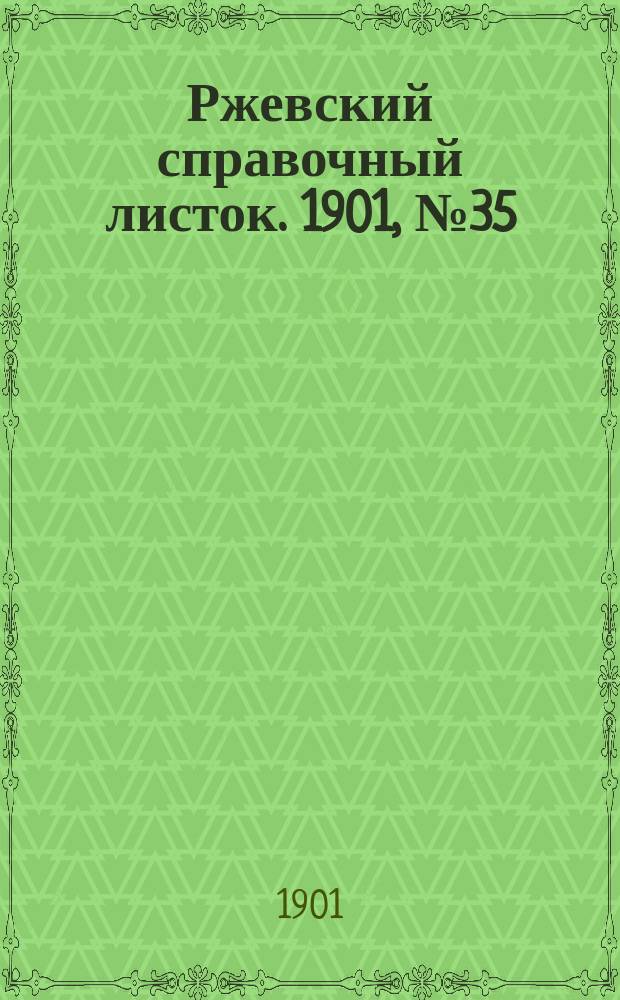 Ржевский справочный листок. 1901, №35

1901